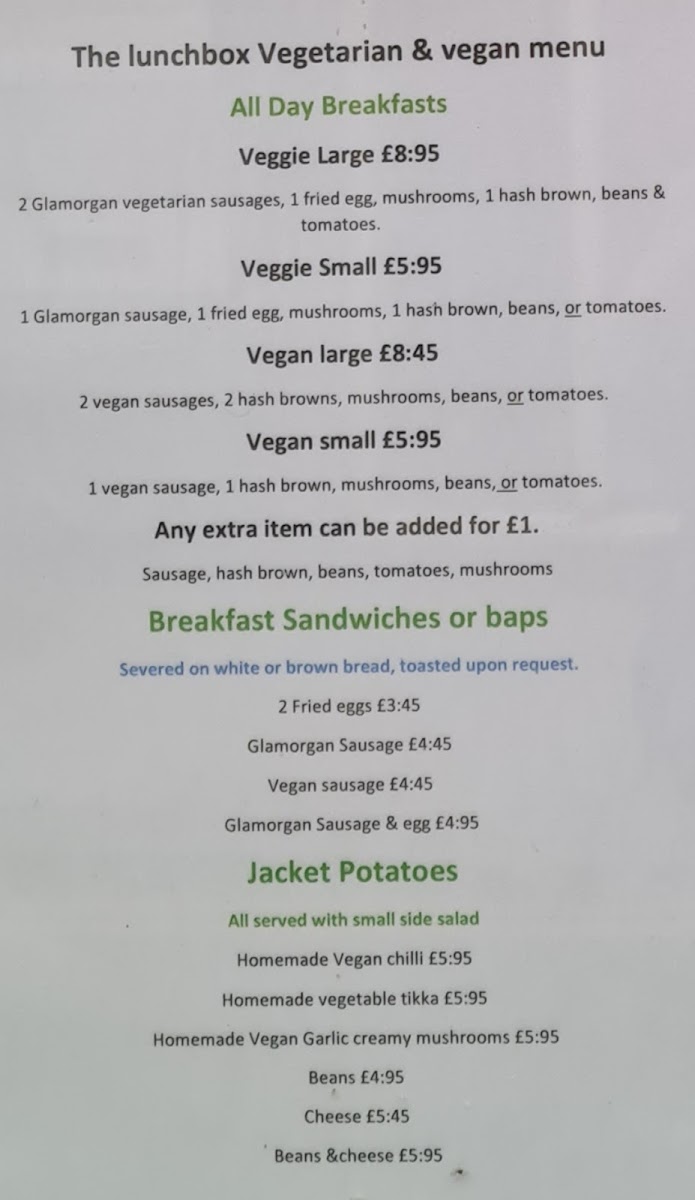 The lunchbox Vegetarian & vegan menu

All Day Breakfasts

Veggie Large £8:95

2 Glamorgan vegetarian sausages, 1 fried egg, mushrooms, 1 hash brown, beans & tomatoes.

Veggie Small £5:95

1 Glamorgan sausage, 1 fried egg, mushrooms, 1 hash brown, beans, or tomatoes.

Vegan large £8:45

2 vegan sausages, 2 hash browns, mushrooms, beans, or tomatoes.

Vegan small £5:95

1 vegan sausage, 1 hash brown, mushrooms, beans, or tomatoes.

Any extra item can be added for £1.

Sausage, hash brown, beans, tomatoes, mushrooms

Breakfast Sandwiches or baps

Severed on white or brown bread, toasted upon request.

2 Fried eggs £3:45

Glamorgan Sausage £4:45

Vegan sausage £4:45

Glamorgan Sausage & egg £4:95

Jacket Potatoes

All served with small side salad

Homemade Vegan chilli £5:95

Homemade vegetable tikka £5:95

Homemade Vegan Garlic creamy mushrooms £5:95

Beans £4:95

Cheese £5:45

Beans &cheese £5:95